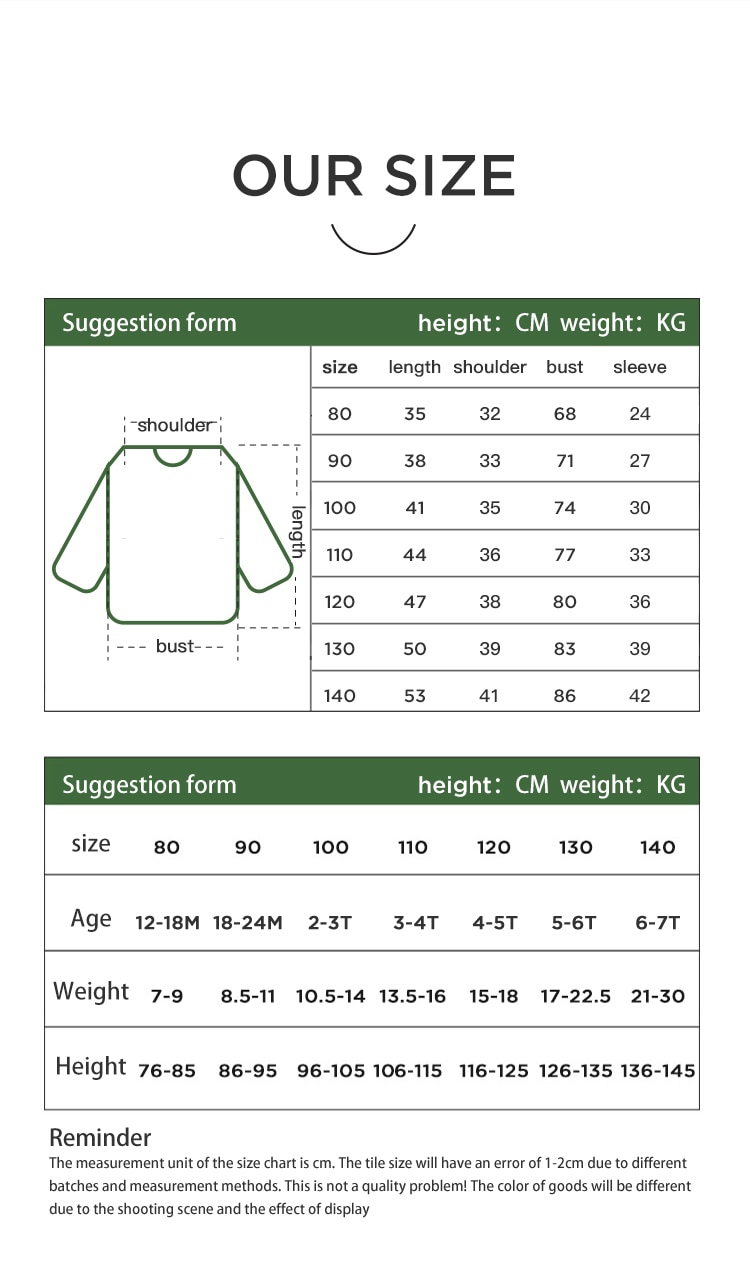 OUR SIZE

Suggestion form height：CM weight：KG

shoulder
length
bust

| size | length | shoulder | bust | sleeve |
|---|---|---|---|---|
| 80 | 35 | 32 | 68 | 24 |
| 90 | 38 | 33 | 71 | 27 |
| 100 | 41 | 35 | 74 | 30 |
| 110 | 44 | 36 | 77 | 33 |
| 120 | 47 | 38 | 80 | 36 |
| 130 | 50 | 39 | 83 | 39 |
| 140 | 53 | 41 | 86 | 42 |

Suggestion form height：CM weight：KG

| size | 80 | 90 | 100 | 110 | 120 | 130 | 140 |
|---|---|---|---|---|---|---|---|
| Age | 12-18M | 18-24M | 2-3T | 3-4T | 4-5T | 5-6T | 6-7T |
| Weight | 7-9 | 8.5-11 | 10.5-14 | 13.5-16 | 15-18 | 17-22.5 | 21-30 |
| Height | 76-85 | 86-95 | 96-105 | 106-115 | 116-125 | 126-135 | 136-145 |

Reminder
The measurement unit of the size chart is cm. The tile size will have an error of 1-2cm due to different batches and measurement methods. This is not a quality problem! The color of goods will be different due to the shooting scene and the effect of display